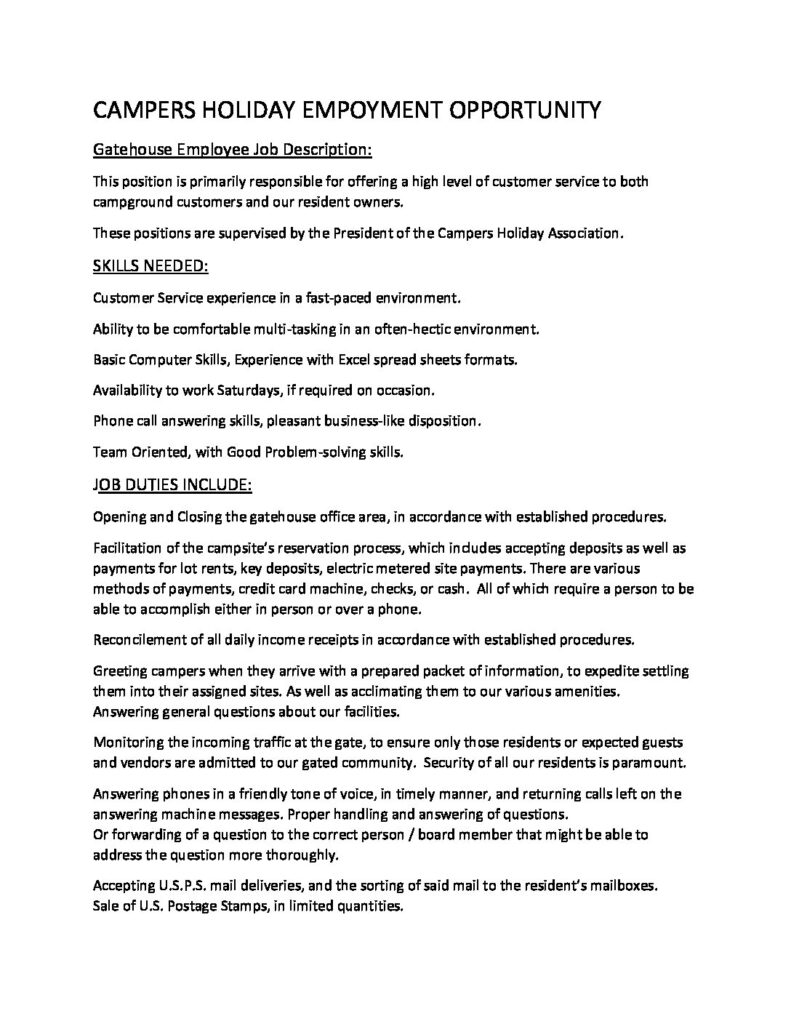 CAMPERS HOLIDAY EMPOYMENT OPPORTUNITY

Gatehouse Employee Job Description:

This position is primarily responsible for offering a high level of customer service to both campground customers and our resident owners.

These positions are supervised by the President of the Campers Holiday Association.

SKILLS NEEDED:

Customer Service experience in a fast-paced environment.

Ability to be comfortable multi-tasking in an often-hectic environment.

Basic Computer Skills, Experience with Excel spread sheets formats.

Availability to work Saturdays, if required on occasion.

Phone call answering skills, pleasant business-like disposition.

Team Oriented, with Good Problem-solving skills.

JOB DUTIES INCLUDE:

Opening and Closing the gatehouse office area, in accordance with established procedures.

Facilitation of the campsite's reservation process, which includes accepting deposits as well as payments for lot rents, key deposits, electric metered site payments. There are various methods of payments, credit card machine, checks, or cash. All of which require a person to be able to accomplish either in person or over a phone.

Reconcilement of all daily income receipts in accordance with established procedures.

Greeting campers when they arrive with a prepared packet of information, to expedite settling them into their assigned sites. As well as acclimating them to our various amenities. Answering general questions about our facilities.

Monitoring the incoming traffic at the gate, to ensure only those residents or expected guests and vendors are admitted to our gated community. Security of all our residents is paramount.

Answering phones in a friendly tone of voice, in timely manner, and returning calls left on the answering machine messages. Proper handling and answering of questions.
Or forwarding of a question to the correct person / board member that might be able to address the question more thoroughly.

Accepting U.S.P.S. mail deliveries, and the sorting of said mail to the resident's mailboxes.
Sale of U.S. Postage Stamps, in limited quantities.